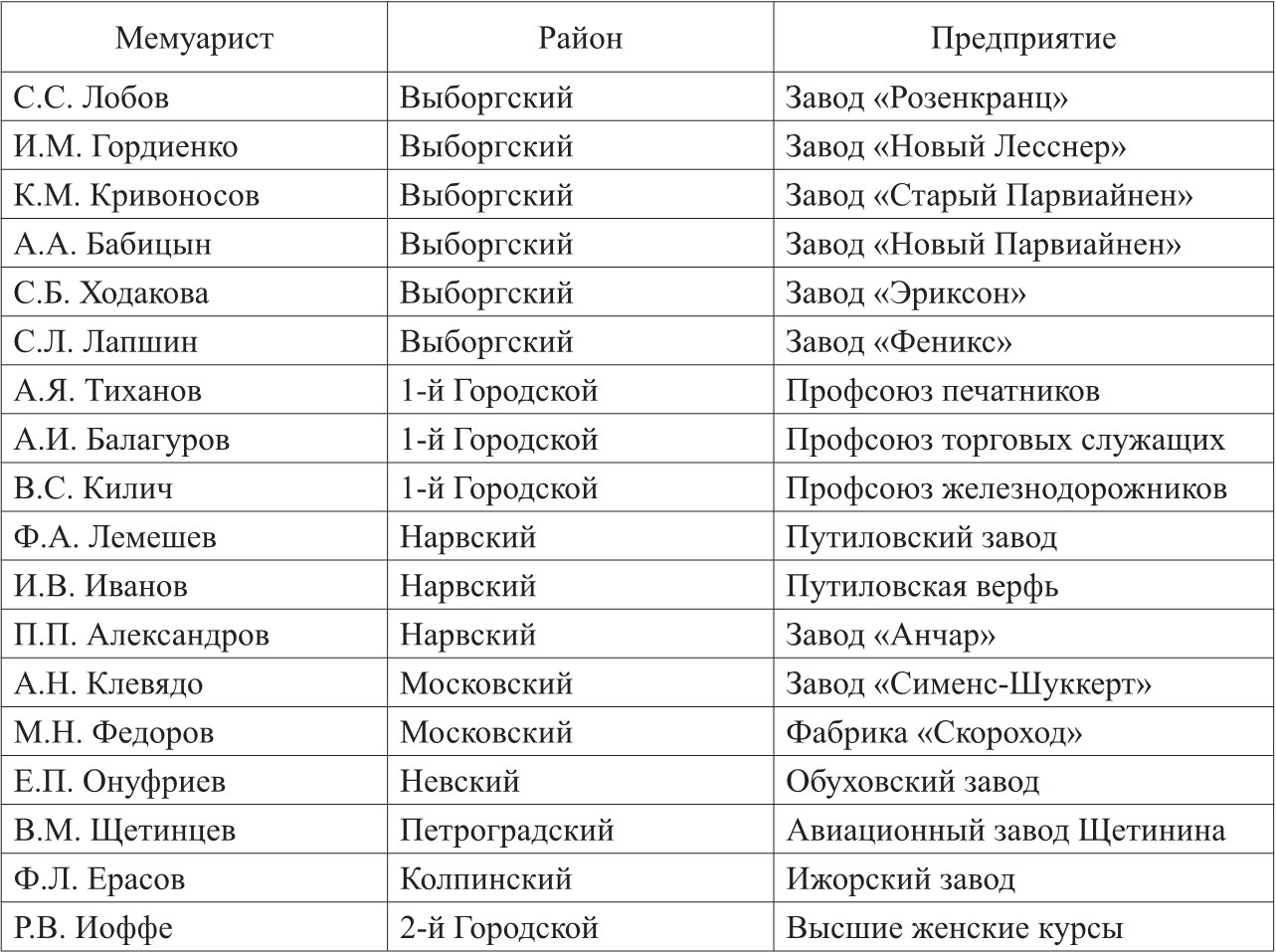 | Мемуарист | Район | Предприятие |
|---|---|---|
| С.С. Лобов | Выборгский | Завод «Розенкранц» |
| И.М. Гордиенко | Выборгский | Завод «Новый Лесснер» |
| К.М. Кривоносов | Выборгский | Завод «Старый Парвиайнен» |
| А.А. Бабицын | Выборгский | Завод «Новый Парвиайнен» |
| С.Б. Ходакова | Выборгский | Завод «Эриксон» |
| С.Л. Лапшин | Выборгский | Завод «Феникс» |
| А.Я. Тиханов | 1-й Городской | Профсоюз печатников |
| А.И. Балагуров | 1-й Городской | Профсоюз торговых служащих |
| В.С. Килич | 1-й Городской | Профсоюз железнодорожников |
| Ф.А. Лемешев | Нарвский | Путиловский завод |
| И.В. Иванов | Нарвский | Путиловская верфь |
| П.П. Александров | Нарвский | Завод «Анчар» |
| А.Н. Клевядо | Московский | Завод «Сименс-Шуккерт» |
| М.Н. Федоров | Московский | Фабрика «Скороход» |
| Е.П. Онуфриев | Невский | Обуховский завод |
| В.М. Щетинцев | Петроградский | Авиационный завод Щетинина |
| Ф.Л. Ерасов | Колпинский | Ижорский завод |
| Р.В. Иоффе | 2-й Городской | Высшие женские курсы |